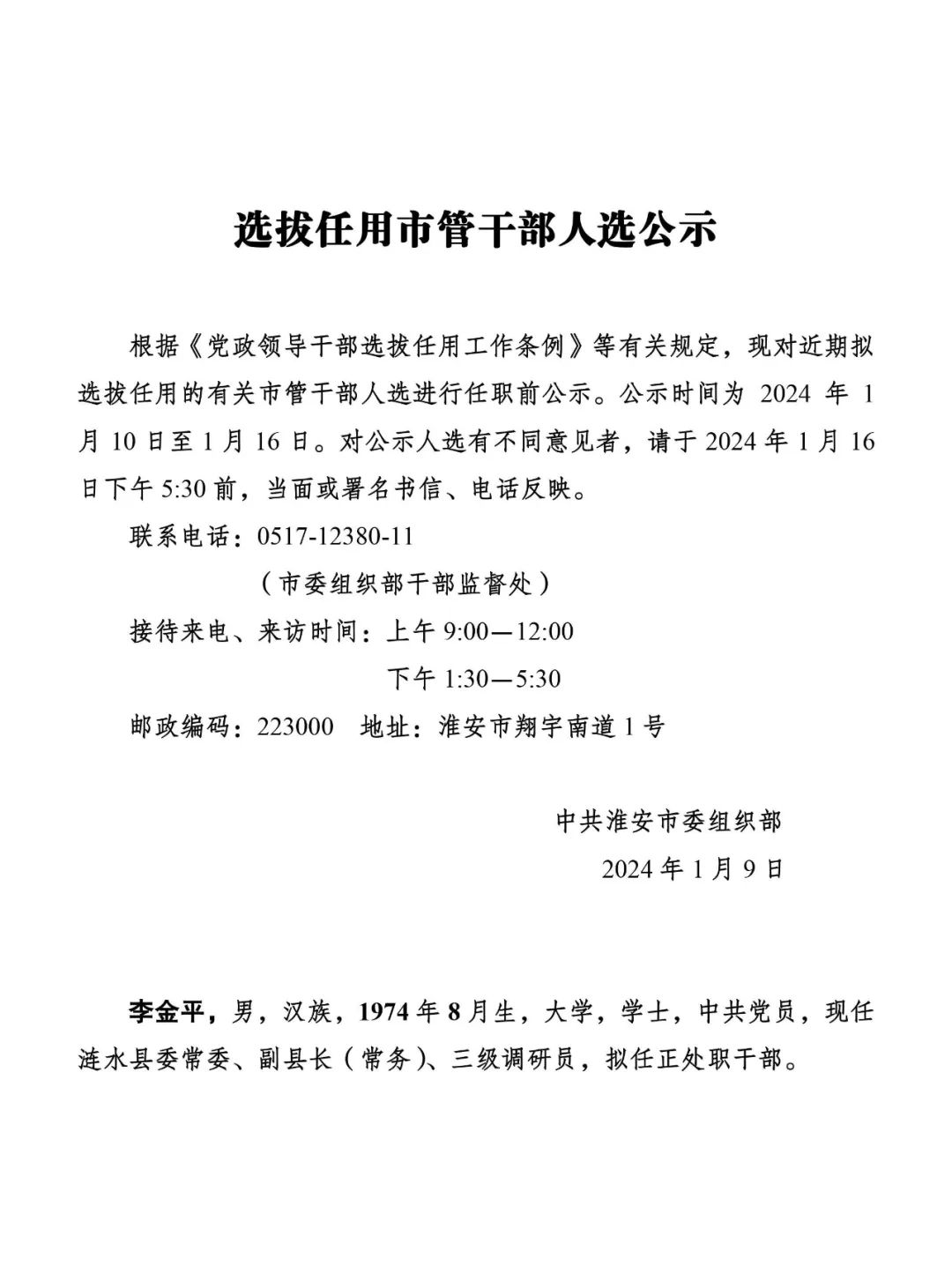 选拔任用市管干部人选公示

根据《党政领导干部选拔任用工作条例》等有关规定，现对近期拟选拔任用的有关市管干部人选进行任职前公示。公示时间为 2024 年 1 月 10 日至 1 月 16 日。对公示人选有不同意见者，请于 2024 年 1 月 16 日下午 5:30 前，当面或署名书信、电话反映。

联系电话：0517-12380-11

（市委组织部干部监督处）

接待来电、来访时间：上午 9:00—12:00

下午 1:30—5:30

邮政编码：223000　地址：淮安市翔宇南道 1 号

中共淮安市委组织部

2024 年 1 月 9 日

李金平，男，汉族，1974 年 8 月生，大学，学士，中共党员，现任涟水县委常委、副县长（常务）、三级调研员，拟任正处职干部。